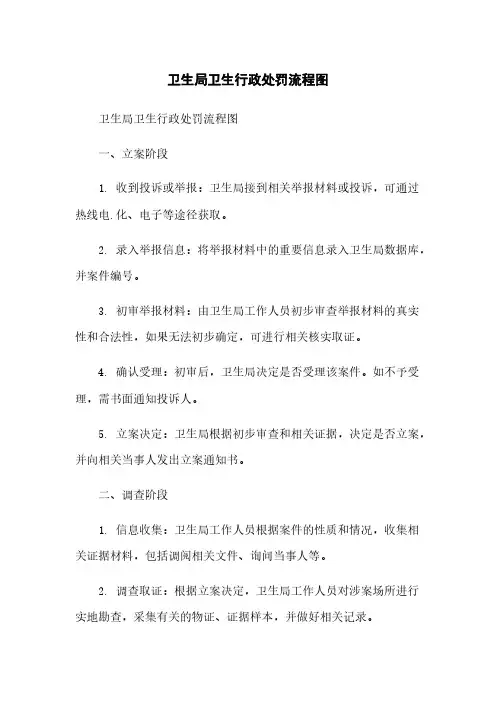 卫生局卫生行政处罚流程图

卫生局卫生行政处罚流程图

一、立案阶段

1. 收到投诉或举报：卫生局接到相关举报材料或投诉，可通过热线电.化、电子等途径获取。

2. 录入举报信息：将举报材料中的重要信息录入卫生局数据库，并案件编号。

3. 初审举报材料：由卫生局工作人员初步审查举报材料的真实性和合法性，如果无法初步确定，可进行相关核实取证。

4. 确认受理：初审后，卫生局决定是否受理该案件。如不予受理，需书面通知投诉人。

5. 立案决定：卫生局根据初步审查和相关证据，决定是否立案，并向相关当事人发出立案通知书。

二、调查阶段

1. 信息收集：卫生局工作人员根据案件的性质和情况，收集相关证据材料，包括调阅相关文件、询问当事人等。

2. 调查取证：根据立案决定，卫生局工作人员对涉案场所进行实地勘查，采集有关的物证、证据样本，并做好相关记录。